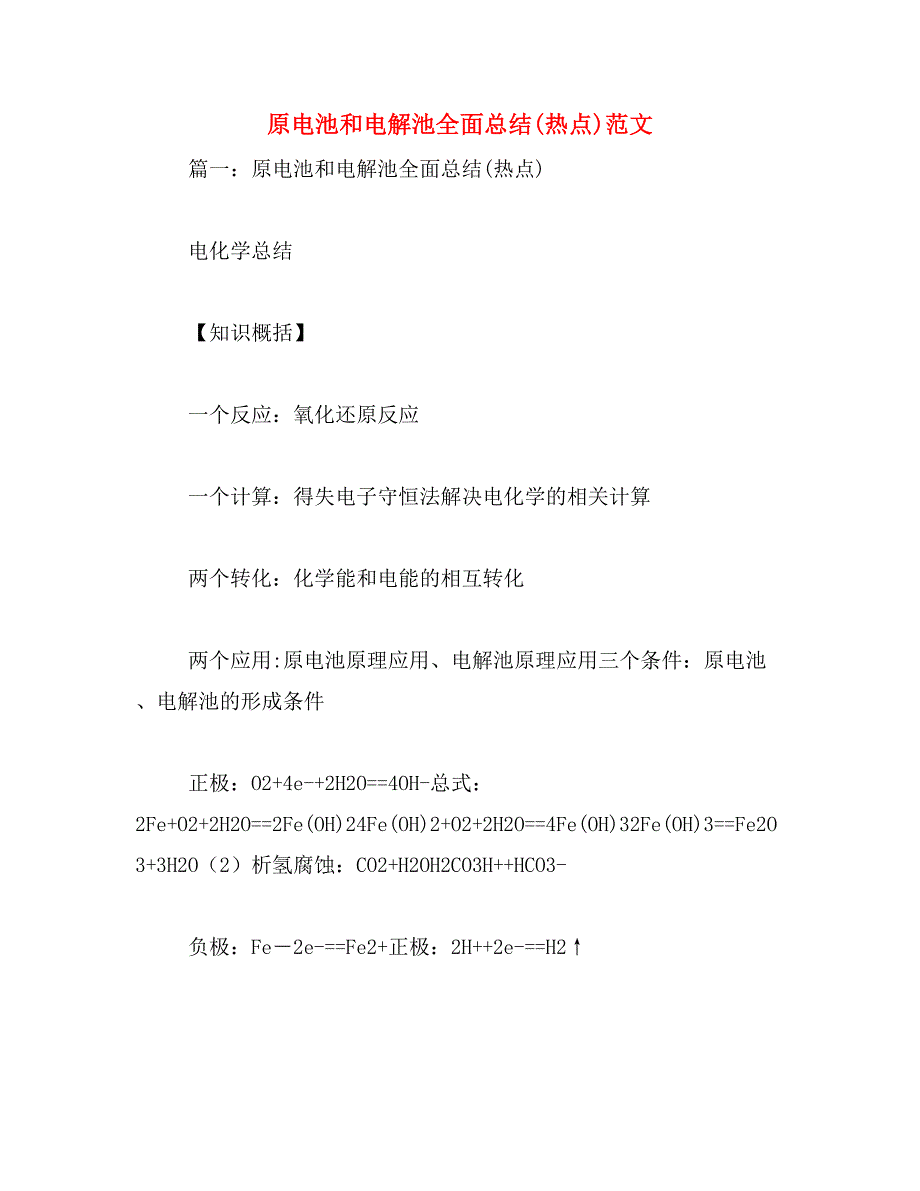 原电池和电解池全面总结(热点)范文

篇一：原电池和电解池全面总结(热点)

电化学总结

【知识概括】

一个反应：氧化还原反应

一个计算：得失电子守恒法解决电化学的相关计算

两个转化：化学能和电能的相互转化

两个应用:原电池原理应用、电解池原理应用三个条件：原电池、电解池的形成条件

正极：O2+4e-+2H2O==4OH-总式：2Fe+O2+2H2O==2Fe(OH)24Fe(OH)2+O2+2H2O==4Fe(OH)32Fe(OH)3==Fe2O3+3H2O（2）析氢腐蚀：CO2+H2OH2CO3H++HCO3-

负极：Fe－2e-==Fe2+正极：2H++2e-==H2↑